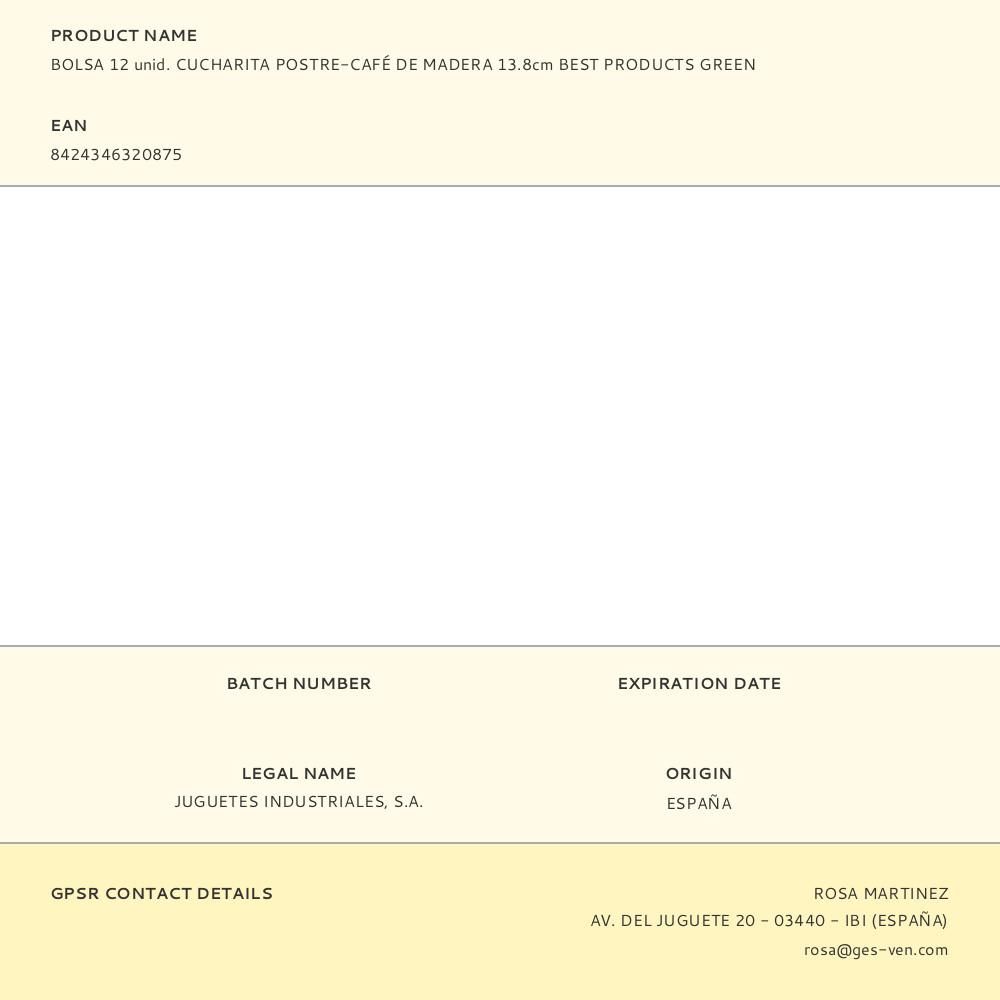 PRODUCT NAME
BOLSA 12 unid. CUCHARITA POSTRE-CAFÉ DE MADERA 13.8cm BEST PRODUCTS GREEN

EAN
8424346320875

BATCH NUMBER

EXPIRATION DATE

LEGAL NAME
JUGUETES INDUSTRIALES, S.A.

ORIGIN
ESPAÑA

GPSR CONTACT DETAILS

ROSA MARTINEZ
AV. DEL JUGUETE 20 - 03440 - IBI (ESPAÑA)
rosa@ges-ven.com